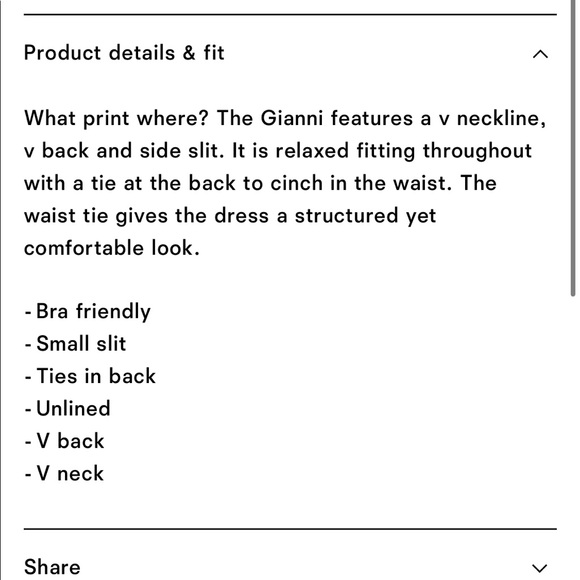 Product details & fit

What print where? The Gianni features a v neckline, v back and side slit. It is relaxed fitting throughout with a tie at the back to cinch in the waist. The waist tie gives the dress a structured yet comfortable look.

- Bra friendly
- Small slit
- Ties in back
- Unlined
- V back
- V neck

Share